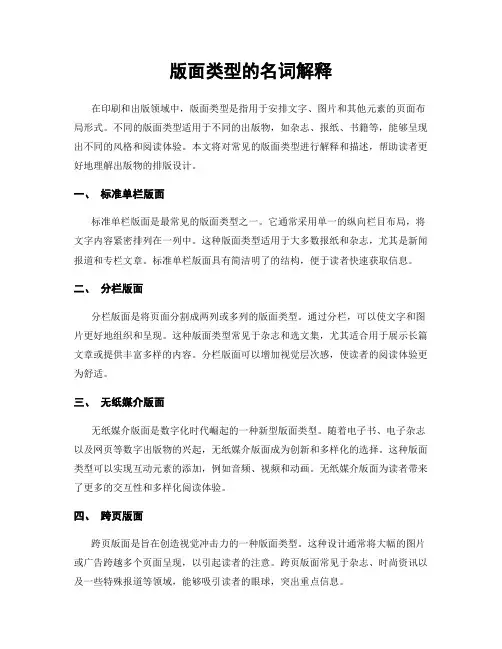 版面类型的名词解释

在印刷和出版领域中，版面类型是指用于安排文字、图片和其他元素的页面布局形式。不同的版面类型适用于不同的出版物，如杂志、报纸、书籍等，能够呈现出不同的风格和阅读体验。本文将对常见的版面类型进行解释和描述，帮助读者更好地理解出版物的排版设计。

一、 标准单栏版面

标准单栏版面是最常见的版面类型之一。它通常采用单一的纵向栏目布局，将文字内容紧密排列在一列中。这种版面类型适用于大多数报纸和杂志，尤其是新闻报道和专栏文章。标准单栏版面具有简洁明了的结构，便于读者快速获取信息。

二、 分栏版面

分栏版面是将页面分割成两列或多列的版面类型。通过分栏，可以使文字和图片更好地组织和呈现。这种版面类型常见于杂志和选文集，尤其适合用于展示长篇文章或提供丰富多样的内容。分栏版面可以增加视觉层次感，使读者的阅读体验更为舒适。

三、 无纸媒介版面

无纸媒介版面是数字化时代崛起的一种新型版面类型。随着电子书、电子杂志以及网页等数字出版物的兴起，无纸媒介版面成为创新和多样化的选择。这种版面类型可以实现互动元素的添加，例如音频、视频和动画。无纸媒介版面为读者带来了更多的交互性和多样化阅读体验。

四、 跨页版面

跨页版面是旨在创造视觉冲击力的一种版面类型。这种设计通常将大幅的图片或广告跨越多个页面呈现，以引起读者的注意。跨页版面常见于杂志、时尚资讯以及一些特殊报道等领域，能够吸引读者的眼球，突出重点信息。